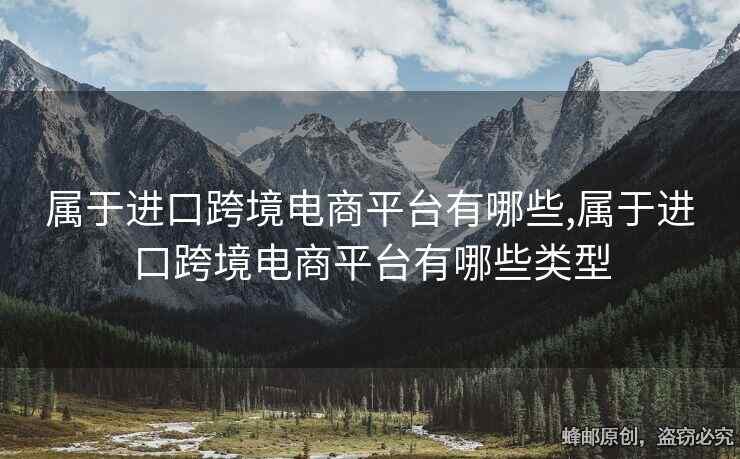 属于进口跨境电商平台有哪些,属于进口跨境电商平台有哪些类型

蜂邮原创，盗窃必究